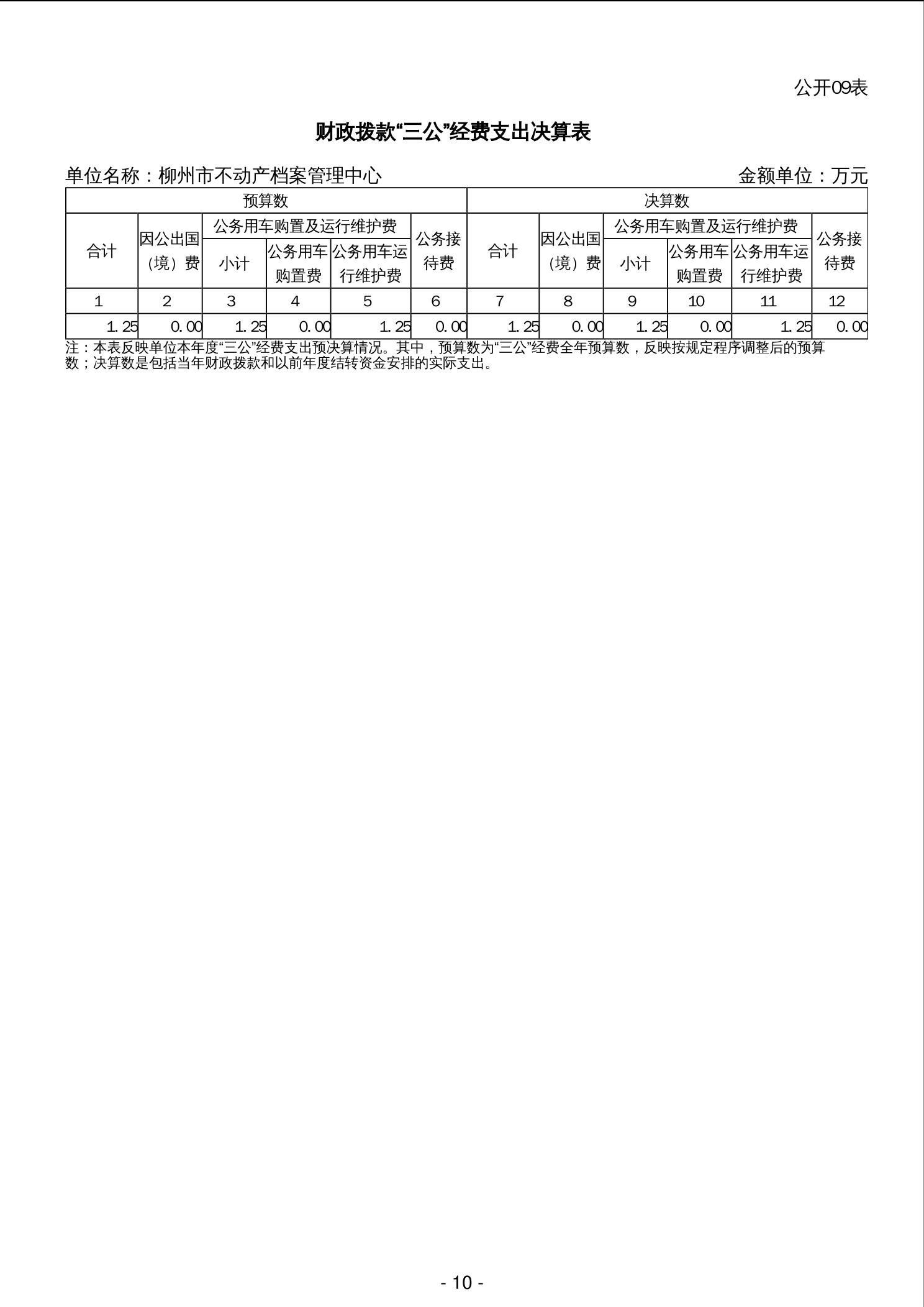 公开09表

财政拨款“三公”经费支出决算表

单位名称：柳州市不动产档案管理中心

金额单位：万元

| 预算数 | | | | | | 决算数 | | | | | |
|---|---|---|---|---|---|---|---|---|---|---|---|
| 合计 | 因公出国（境）费 | 公务用车购置及运行维护费 | | | 公务接待费 | 合计 | 因公出国（境）费 | 公务用车购置及运行维护费 | | | 公务接待费 |
| | | 小计 | 公务用车购置费 | 公务用车运行维护费 | | | | 小计 | 公务用车购置费 | 公务用车运行维护费 | |
| 1 | 2 | 3 | 4 | 5 | 6 | 7 | 8 | 9 | 10 | 11 | 12 |
| 1.25 | 0.00 | 1.25 | 0.00 | 1.25 | 0.00 | 1.25 | 0.00 | 1.25 | 0.00 | 1.25 | 0.00 |

注：本表反映单位本年度“三公”经费支出预决算情况。其中，预算数为“三公”经费全年预算数，反映按规定程序调整后的预算数；决算数是包括当年财政拨款和以前年度结转资金安排的实际支出。

- 10 -